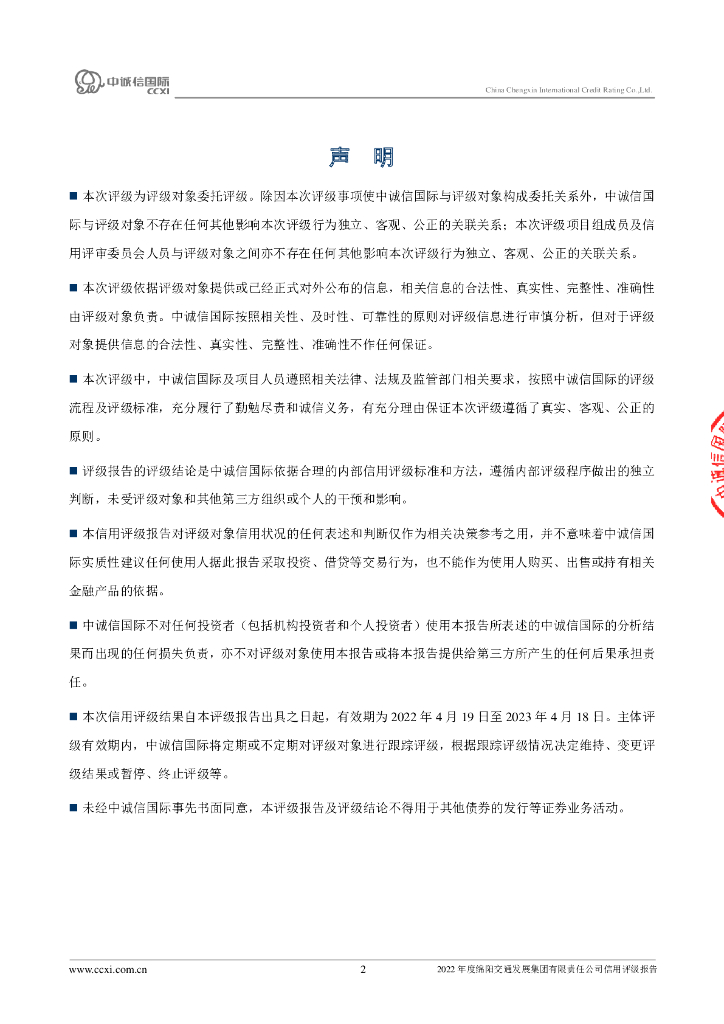 中诚信国际 CCXI

China Chengxin International Credit Rating Co.,Ltd.

声 明

■ 本次评级为评级对象委托评级。除因本次评级事项使中诚信国际与评级对象构成委托关系外，中诚信国际与评级对象不存在任何其他影响本次评级行为独立、客观、公正的关联关系；本次评级项目组成员及信用评审委员会人员与评级对象之间亦不存在任何其他影响本次评级行为独立、客观、公正的关联关系。

■ 本次评级依据评级对象提供或已经正式对外公布的信息，相关信息的合法性、真实性、完整性、准确性由评级对象负责。中诚信国际按照相关性、及时性、可靠性的原则对评级信息进行审慎分析，但对于评级对象提供信息的合法性、真实性、完整性、准确性不作任何保证。

■ 本次评级中，中诚信国际及项目人员遵照相关法律、法规及监管部门相关要求，按照中诚信国际的评级流程及评级标准，充分履行了勤勉尽责和诚信义务，有充分理由保证本次评级遵循了真实、客观、公正的原则。

■ 评级报告的评级结论是中诚信国际依据合理的内部信用评级标准和方法，遵循内部评级程序做出的独立判断，未受评级对象和其他第三方组织或个人的干预和影响。

■ 本信用评级报告对评级对象信用状况的任何表述和判断仅作为相关决策参考之用，并不意味着中诚信国际实质性建议任何使用人据此报告采取投资、借贷等交易行为，也不能作为使用人购买、出售或持有相关金融产品的依据。

■ 中诚信国际不对任何投资者（包括机构投资者和个人投资者）使用本报告所表述的中诚信国际的分析结果而出现的任何损失负责，亦不对评级对象使用本报告或将本报告提供给第三方所产生的任何后果承担责任。

■ 本次信用评级结果自本评级报告出具之日起，有效期为 2022 年 4 月 19 日至 2023 年 4 月 18 日。主体评级有效期内，中诚信国际将定期或不定期对评级对象进行跟踪评级，根据跟踪评级情况决定维持、变更评级结果或暂停、终止评级等。

■ 未经中诚信国际事先书面同意，本评级报告及评级结论不得用于其他债券的发行等证券业务活动。

www.ccxi.com.cn 2 2022 年度绵阳交通发展集团有限责任公司信用评级报告